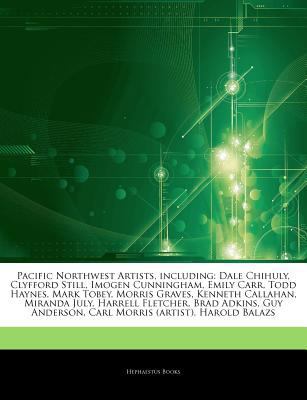 Pacific Northwest Artists, including: Dale Chihuly, Clyfford Still, Imogen Cunningham, Emily Carr, Todd Haynes, Mark Tobey, Morris Graves, Kenneth Callahan, Miranda July, Harrell Fletcher, Brad Adkins, Guy Anderson, Carl Morris (artist), Harold Balazs

Hephaestus Books